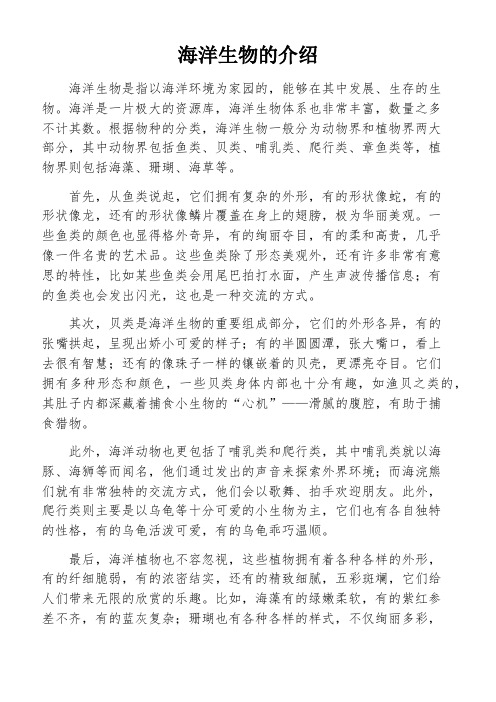 海洋生物的介绍

海洋生物是指以海洋环境为家园的，能够在其中发展、生存的生物。海洋是一片极大的资源库，海洋生物体系也非常丰富，数量之多不计其数。根据物种的分类，海洋生物一般分为动物界和植物界两大部分，其中动物界包括鱼类、贝类、哺乳类、爬行类、章鱼类等，植物界则包括海藻、珊瑚、海草等。

首先，从鱼类说起，它们拥有复杂的外形，有的形状像蛇，有的形状像龙，还有的形状像鳞片覆盖在身上的翅膀，极为华丽美观。一些鱼类的颜色也显得格外奇异，有的绚丽夺目，有的柔和高贵，几乎像一件名贵的艺术品。这些鱼类除了形态美观外，还有许多非常有意思的特性，比如某些鱼类会用尾巴拍打水面，产生声波传播信息；有的鱼类也会发出闪光，这也是一种交流的方式。

其次，贝类是海洋生物的重要组成部分，它们的外形各异，有的张嘴拱起，呈现出娇小可爱的样子；有的半圆圆潭，张大嘴口，看上去很有智慧；还有的像珠子一样的镶嵌着的贝壳，更漂亮夺目。它们拥有多种形态和颜色，一些贝类身体内部也十分有趣，如渔贝之类的，其肚子内都深藏着捕食小生物的“心机”——滑腻的腹腔，有助于捕食猎物。

此外，海洋动物也更包括了哺乳类和爬行类，其中哺乳类就以海豚、海狮等而闻名，他们通过发出的声音来探索外界环境；而海浣熊们就有非常独特的交流方式，他们会以歌舞、拍手欢迎朋友。此外，爬行类则主要是以乌龟等十分可爱的小生物为主，它们也有各自独特的性格，有的乌龟活泼可爱，有的乌龟乖巧温顺。

最后，海洋植物也不容忽视，这些植物拥有着各种各样的外形，有的纤细脆弱，有的浓密结实，还有的精致细腻，五彩斑斓，它们给人们带来无限的欣赏的乐趣。比如，海藻有的绿嫩柔软，有的紫红参差不齐，有的蓝灰复杂；珊瑚也有各种各样的样式，不仅绚丽多彩，